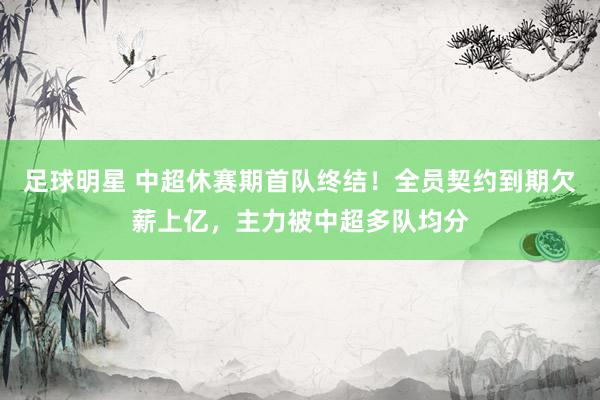 足球明星 中超休赛期首队终结！全员契约到期欠薪上亿，主力被中超多队均分